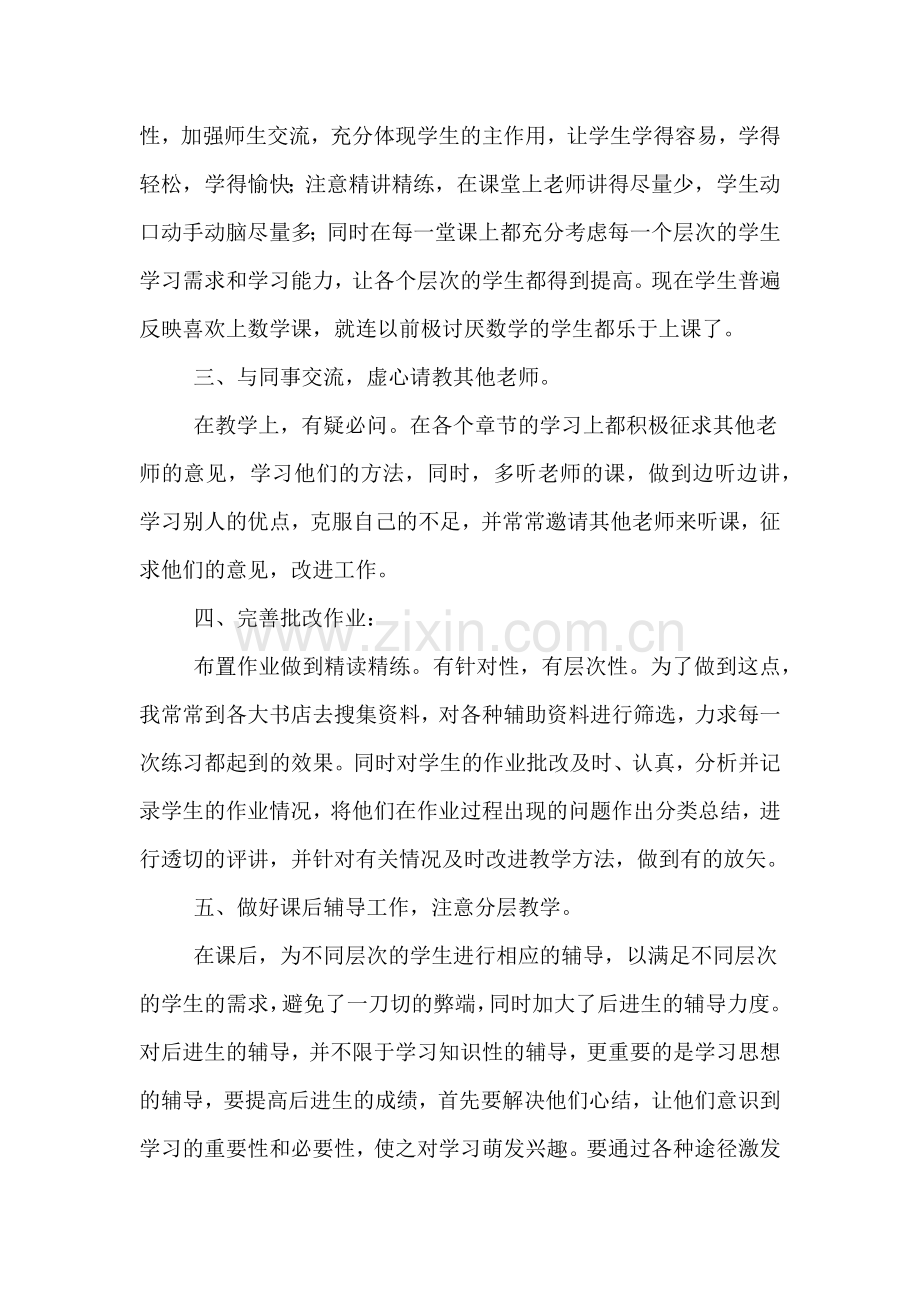 性，加强师生交流，充分体现学生的主作用，让学生学得容易，学得轻松，学得愉快；注意精讲精练，在课堂上老师讲得尽量少，学生动口动手动脑尽量多；同时在每一堂课上都充分考虑每一个层次的学生学习需求和学习能力，让各个层次的学生都得到提高。现在学生普遍反映喜欢上数学课，就连以前极讨厌数学的学生都乐于上课了。

三、与同事交流，虚心请教其他老师。

在教学上，有疑必问。在各个章节的学习上都积极征求其他老师的意见，学习他们的方法，同时，多听老师的课，做到边听边讲，学习别人的优点，克服自己的不足，并常常邀请其他老师来听课，征求他们的意见，改进工作。

四、完善批改作业：

布置作业做到精读精练。有针对性，有层次性。为了做到这点，我常常到各大书店去搜集资料，对各种辅助资料进行筛选，力求每一次练习都起到的效果。同时对学生的作业批改及时、认真，分析并记录学生的作业情况，将他们在作业过程出现的问题作出分类总结，进行透切的评讲，并针对有关情况及时改进教学方法，做到有的放矢。

五、做好课后辅导工作，注意分层教学。

在课后，为不同层次的学生进行相应的辅导，以满足不同层次的学生的需求，避免了一刀切的弊端，同时加大了后进生的辅导力度。对后进生的辅导，并不限于学习知识性的辅导，更重要的是学习思想的辅导，要提高后进生的成绩，首先要解决他们心结，让他们意识到学习的重要性和必要性，使之对学习萌发兴趣。要通过各种途径激发

www.zixin.com.cn